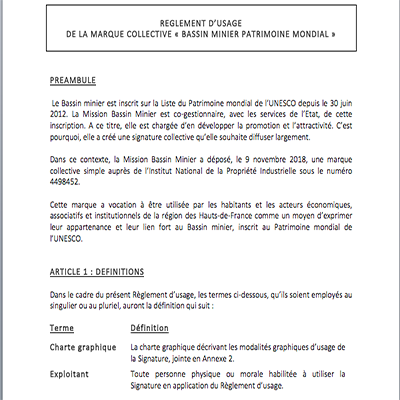 REGLEMENT D'USAGE
DE LA MARQUE COLLECTIVE « BASSIN MINIER PATRIMOINE MONDIAL »

PREAMBULE

Le Bassin minier est inscrit sur la Liste du Patrimoine mondial de l'UNESCO depuis le 30 juin 2012. La Mission Bassin Minier est co-gestionnaire, avec les services de l'Etat, de cette inscription. A ce titre, elle est chargée d'en développer la promotion et l'attractivité. C'est pourquoi, elle a créé une signature collective qu'elle souhaite diffuser largement.

Dans ce contexte, la Mission Bassin Minier a déposé, le 9 novembre 2018, une marque collective simple auprès de l'Institut National de la Propriété Industrielle sous le numéro 4498452.

Cette marque a vocation à être utilisée par les habitants et les acteurs économiques, associatifs et institutionnels de la région des Hauts-de-France comme un moyen d'exprimer leur appartenance et leur lien fort au Bassin minier, inscrit au Patrimoine mondial de l'UNESCO.

ARTICLE 1 : DEFINITIONS

Dans le cadre du présent Règlement d'usage, les termes ci-dessous, qu'ils soient employés au singulier ou au pluriel, auront la définition qui suit :

| Terme | Définition |
|---|---|
| Charte graphique | La charte graphique décrivant les modalités graphiques d'usage de la Signature, jointe en Annexe 2. |
| Exploitant | Toute personne physique ou morale habilitée à utiliser la Signature en application du Règlement d'usage. |